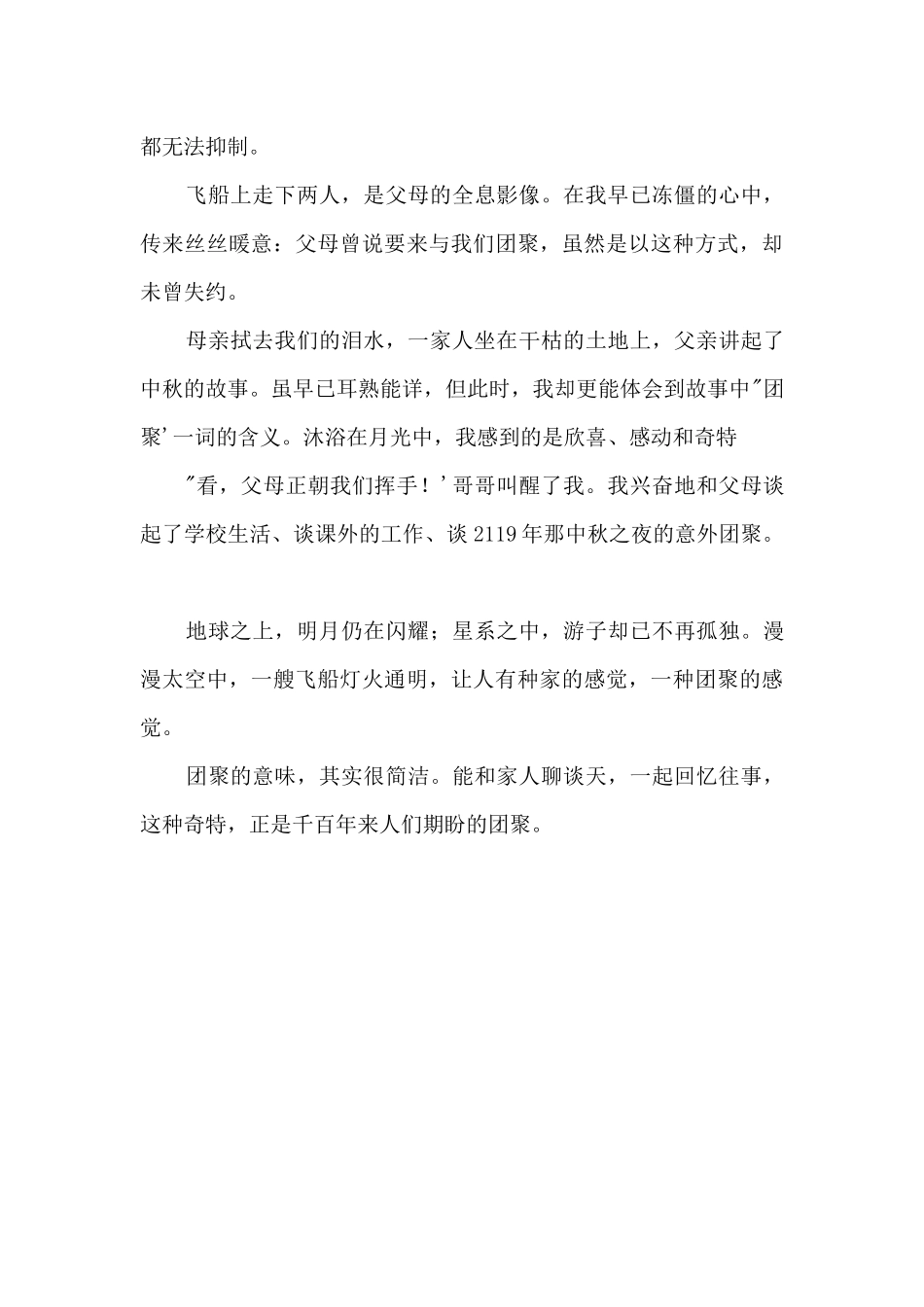 都无法抑制。

飞船上走下两人，是父母的全息影像。在我早已冻僵的心中，传来丝丝暖意：父母曾说要来与我们团聚，虽然是以这种方式，却未曾失约。

母亲拭去我们的泪水，一家人坐在干枯的土地上，父亲讲起了中秋的故事。虽早已耳熟能详，但此时，我却更能体会到故事中"团聚'一词的含义。沐浴在月光中，我感到的是欣喜、感动和奇特

"看，父母正朝我们挥手！'哥哥叫醒了我。我兴奋地和父母谈起了学校生活、谈课外的工作、谈 2119 年那中秋之夜的意外团聚。

地球之上，明月仍在闪耀；星系之中，游子却已不再孤独。漫漫太空中，一艘飞船灯火通明，让人有种家的感觉，一种团聚的感觉。

团聚的意味，其实很简洁。能和家人聊谈天，一起回忆往事，这种奇特，正是千百年来人们期盼的团聚。